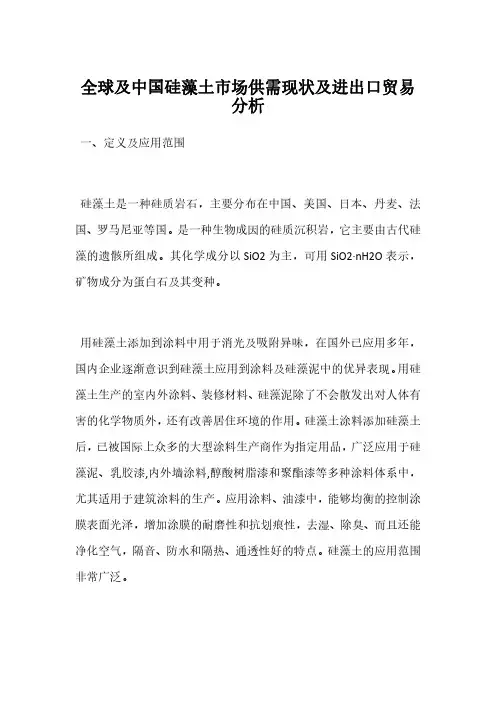 全球及中国硅藻土市场供需现状及进出口贸易分析

一、定义及应用范围

硅藻土是一种硅质岩石，主要分布在中国、美国、日本、丹麦、法国、罗马尼亚等国。是一种生物成因的硅质沉积岩，它主要由古代硅藻的遗骸所组成。其化学成分以 SiO2 为主，可用 SiO2·nH2O 表示，矿物成分为蛋白石及其变种。

用硅藻土添加到涂料中用于消光及吸附异味，在国外已应用多年，国内企业逐渐意识到硅藻土应用到涂料及硅藻泥中的优异表现。用硅藻土生产的室内外涂料、装修材料、硅藻泥除了不会散发出对人体有害的化学物质外，还有改善居住环境的作用。硅藻土涂料添加硅藻土后，已被国际上众多的大型涂料生产商作为指定用品，广泛应用于硅藻泥、乳胶漆,内外墙涂料,醇酸树脂漆和聚酯漆等多种涂料体系中，尤其适用于建筑涂料的生产。应用涂料、油漆中，能够均衡的控制涂膜表面光泽，增加涂膜的耐磨性和抗划痕性，去湿、除臭、而且还能净化空气，隔音、防水和隔热、通透性好的特点。硅藻土的应用范围非常广泛。